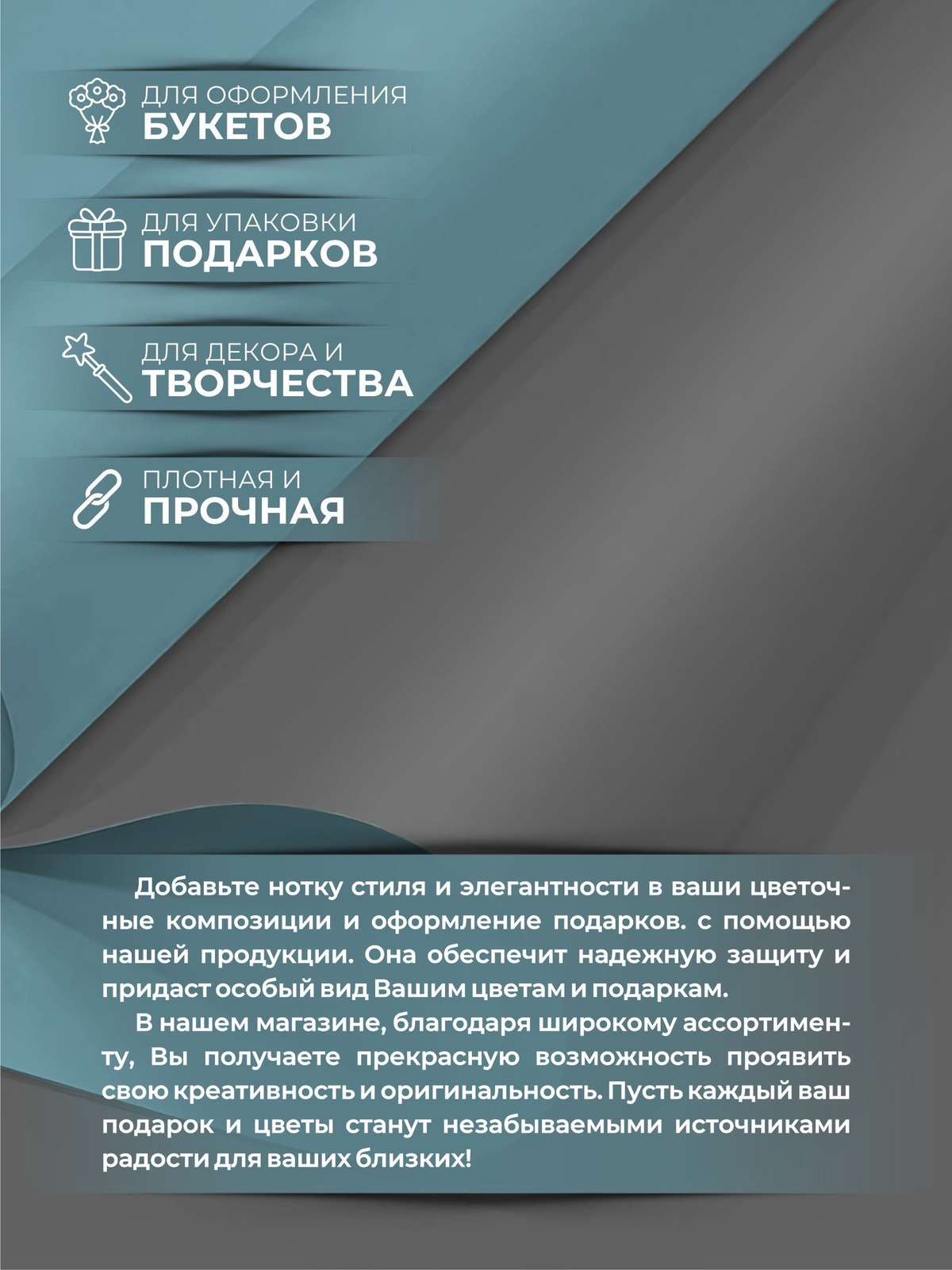 ДЛЯ ОФОРМЛЕНИЯ
БУКЕТОВ

ДЛЯ УПАКОВКИ
ПОДАРКОВ

ДЛЯ ДЕКОРА И
ТВОРЧЕСТВА

ПЛОТНАЯ И
ПРОЧНАЯ

Добавьте нотку стиля и элегантности в ваши цветочные композиции и оформление подарков. с помощью нашей продукции. Она обеспечит надежную защиту и придаст особый вид Вашим цветам и подаркам.

В нашем магазине, благодаря широкому ассортименту, Вы получаете прекрасную возможность проявить свою креативность и оригинальность. Пусть каждый ваш подарок и цветы станут незабываемыми источниками радости для ваших близких!